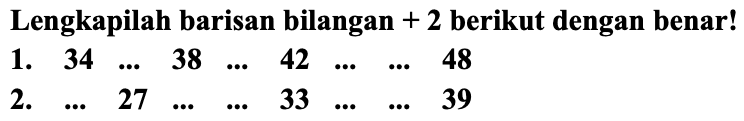 Lengkapilah barisan bilangan + 2 berikut dengan benar!

1. 34 ... 38 ... 42 ... ... 48

2. ... 27 ... ... 33 ... ... 39